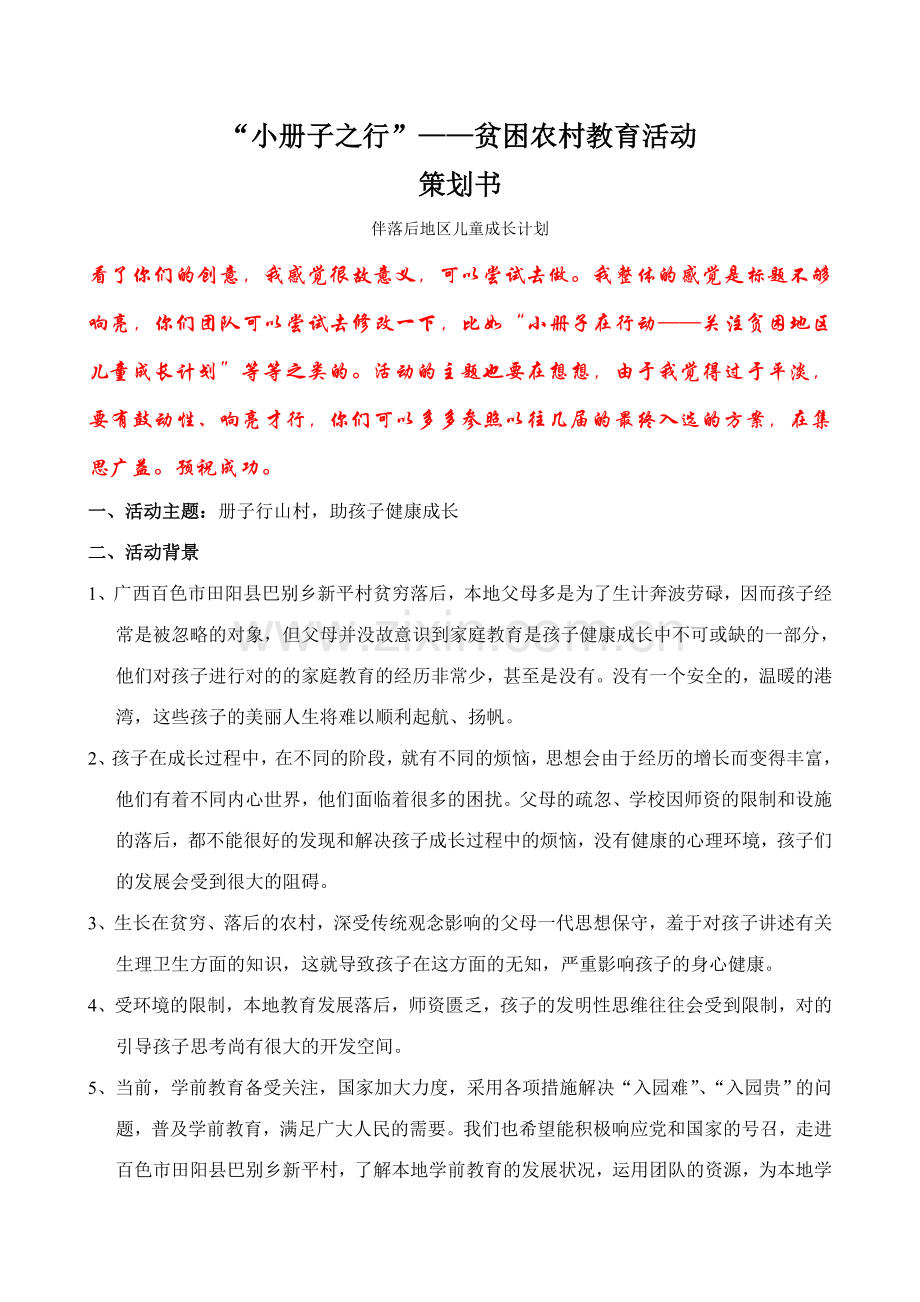 “小册子之行”——贫困农村教育活动

策划书

伴落后地区儿童成长计划

看了你们的创意，我感觉很故意义，可以尝试去做。我整体的感觉是标题不够响亮，你们团队可以尝试去修改一下，比如“小册子在行动——关注贫困地区儿童成长计划”等等之类的。活动的主题也要在想想，由于我觉得过于平淡，要有鼓动性、响亮才行，你们可以多多参照以往几届的最终入选的方案，在集思广益。预祝成功。

一、活动主题：册子行山村，助孩子健康成长

二、活动背景

1、广西百色市田阳县巴别乡新平村贫穷落后，本地父母多是为了生计奔波劳碌，因而孩子经常是被忽略的对象，但父母并没故意识到家庭教育是孩子健康成长中不可或缺的一部分，他们对孩子进行对的的家庭教育的经历非常少，甚至是没有。没有一个安全的，温暖的港湾，这些孩子的美丽人生将难以顺利起航、扬帆。

2、孩子在成长过程中，在不同的阶段，就有不同的烦恼，思想会由于经历的增长而变得丰富，他们有着不同内心世界，他们面临着很多的困扰。父母的疏忽、学校因师资的限制和设施的落后，都不能很好的发现和解决孩子成长过程中的烦恼，没有健康的心理环境，孩子们的发展会受到很大的阻碍。

3、生长在贫穷、落后的农村，深受传统观念影响的父母一代思想保守，羞于对孩子讲述有关生理卫生方面的知识，这就导致孩子在这方面的无知，严重影响孩子的身心健康。

4、受环境的限制，本地教育发展落后，师资匮乏，孩子的发明性思维往往会受到限制，对的引导孩子思考尚有很大的开发空间。

5、当前，学前教育备受关注，国家加大力度，采用各项措施解决“入园难”、“入园贵”的问题，普及学前教育，满足广大人民的需要。我们也希望能积极响应党和国家的号召，走进百色市田阳县巴别乡新平村，了解本地学前教育的发展状况，运用团队的资源，为本地学

www.zixin.com.cn